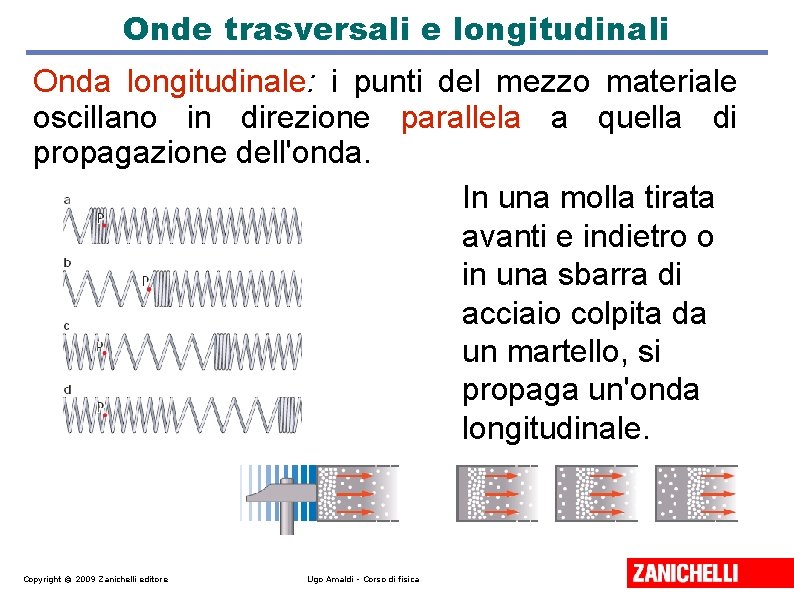 Onde trasversali e longitudinali

Onda longitudinale: i punti del mezzo materiale oscillano in direzione parallela a quella di propagazione dell'onda.

a
P
b
P
c
P
d
P

In una molla tirata avanti e indietro o in una sbarra di acciaio colpita da un martello, si propaga un'onda longitudinale.

Copyright © 2009 Zanichelli editore

Ugo Amaldi - Corso di fisica

ZANICHELLI